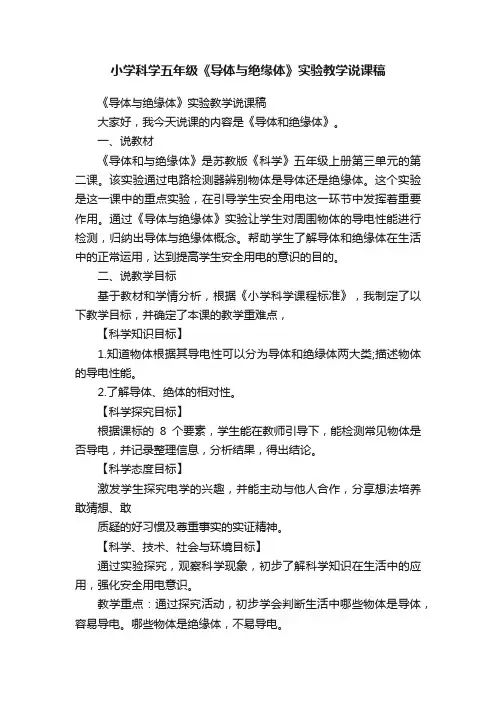 小学科学五年级《导体与绝缘体》实验教学说课稿

《导体与绝缘体》实验教学说课稿

大家好，我今天说课的内容是《导体和绝缘体》。

一、说教材

《导体和与绝缘体》是苏教版《科学》五年级上册第三单元的第二课。该实验通过电路检测器辨别物体是导体还是绝缘体。这个实验是这一课中的重点实验，在引导学生安全用电这一环节中发挥着重要作用。通过《导体与绝缘体》实验让学生对周围物体的导电性能进行检测，归纳出导体与绝缘体概念。帮助学生了解导体和绝缘体在生活中的正常运用，达到提高学生安全用电的意识的目的。

二、说教学目标

基于教材和学情分析，根据《小学科学课程标准》，我制定了以下教学目标，并确定了本课的教学重难点，

【科学知识目标】

1.知道物体根据其导电性可以分为导体和绝缘体两大类;描述物体的导电性能。

2.了解导体、绝体的相对性。

【科学探究目标】

根据课标的 8 个要素，学生能在教师引导下，能检测常见物体是否导电，并记录整理信息，分析结果，得出结论。

【科学态度目标】

激发学生探究电学的兴趣，并能主动与他人合作，分享想法培养敢猜想、敢

质疑的好习惯及尊重事实的实证精神。

【科学、技术、社会与环境目标】

通过实验探究，观察科学现象，初步了解科学知识在生活中的应用，强化安全用电意识。

教学重点：通过探究活动，初步学会判断生活中哪些物体是导体，容易导电。哪些物体是绝缘体，不易导电。